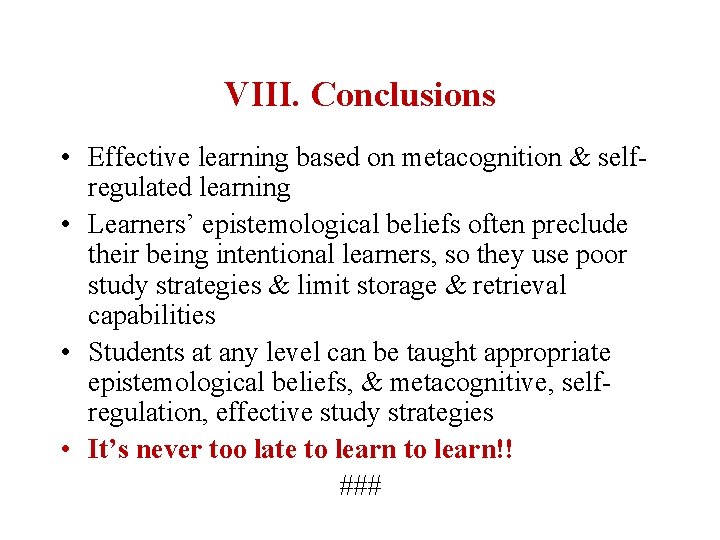 VIII. Conclusions

• Effective learning based on metacognition & self-regulated learning
• Learners’ epistemological beliefs often preclude their being intentional learners, so they use poor study strategies & limit storage & retrieval capabilities
• Students at any level can be taught appropriate epistemological beliefs, & metacognitive, self-regulation, effective study strategies
• It’s never too late to learn to learn!!

###